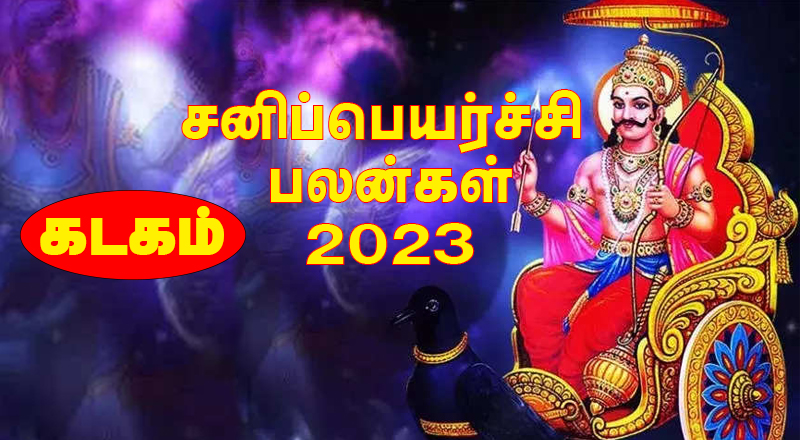 சனிப்பெயர்ச்சி பலன்கள் 2023

கடகம்